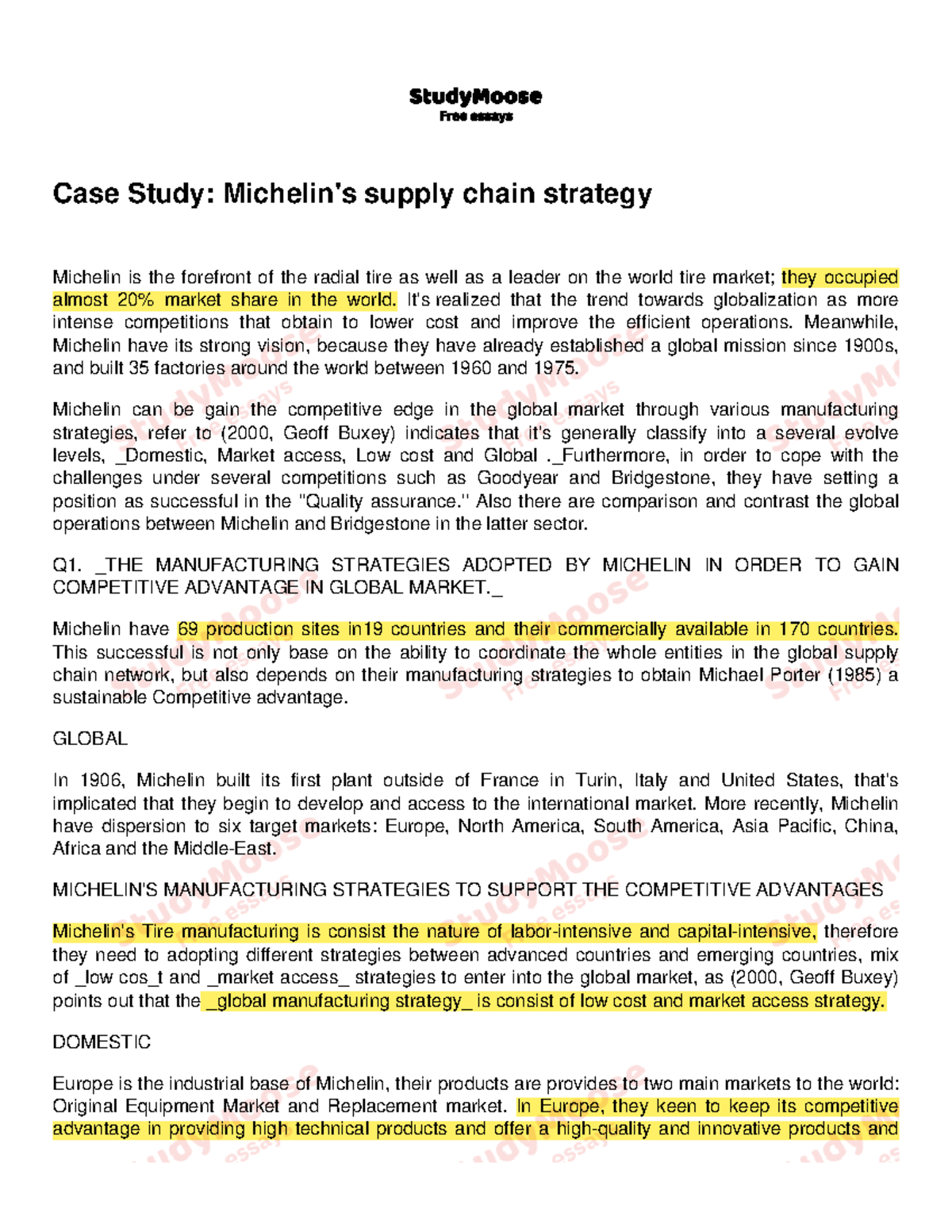 StudyMoose
Free essays

Case Study: Michelin's supply chain strategy

Michelin is the forefront of the radial tire as well as a leader on the world tire market; they occupied almost 20% market share in the world. It's realized that the trend towards globalization as more intense competitions that obtain to lower cost and improve the efficient operations. Meanwhile, Michelin have its strong vision, because they have already established a global mission since 1900s, and built 35 factories around the world between 1960 and 1975.

Michelin can be gain the competitive edge in the global market through various manufacturing strategies, refer to (2000, Geoff Buxey) indicates that it's generally classify into a several evolve levels, _Domestic, Market access, Low cost and Global ._Furthermore, in order to cope with the challenges under several competitions such as Goodyear and Bridgestone, they have setting a position as successful in the "Quality assurance." Also there are comparison and contrast the global operations between Michelin and Bridgestone in the latter sector.

Q1. _THE MANUFACTURING STRATEGIES ADOPTED BY MICHELIN IN ORDER TO GAIN COMPETITIVE ADVANTAGE IN GLOBAL MARKET._

Michelin have 69 production sites in19 countries and their commercially available in 170 countries. This successful is not only base on the ability to coordinate the whole entities in the global supply chain network, but also depends on their manufacturing strategies to obtain Michael Porter (1985) a sustainable Competitive advantage.

GLOBAL

In 1906, Michelin built its first plant outside of France in Turin, Italy and United States, that's implicated that they begin to develop and access to the international market. More recently, Michelin have dispersion to six target markets: Europe, North America, South America, Asia Pacific, China, Africa and the Middle-East.

MICHELIN'S MANUFACTURING STRATEGIES TO SUPPORT THE COMPETITIVE ADVANTAGES

Michelin's Tire manufacturing is consist the nature of labor-intensive and capital-intensive, therefore they need to adopting different strategies between advanced countries and emerging countries, mix of _low cos_t and _market access_ strategies to enter into the global market, as (2000, Geoff Buxey) points out that the _global manufacturing strategy_ is consist of low cost and market access strategy.

DOMESTIC

Europe is the industrial base of Michelin, their products are provides to two main markets to the world: Original Equipment Market and Replacement market. In Europe, they keen to keep its competitive advantage in providing high technical products and offer a high-quality and innovative products and